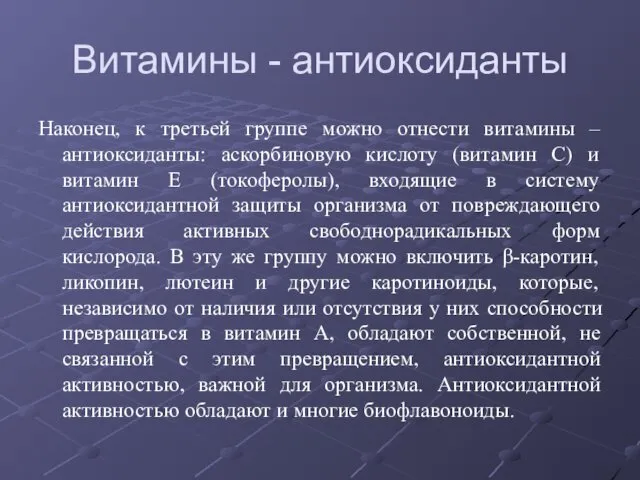 Витамины - антиоксиданты

Наконец, к третьей группе можно отнести витамины – антиоксиданты: аскорбиновую кислоту (витамин С) и витамин Е (токоферолы), входящие в систему антиоксидантной защиты организма от повреждающего действия активных свободнорадикальных форм кислорода. В эту же группу можно включить β-каротин, ликопин, лютеин и другие каротиноиды, которые, независимо от наличия или отсутствия у них способности превращаться в витамин А, обладают собственной, не связанной с этим превращением, антиоксидантной активностью, важной для организма. Антиоксидантной активностью обладают и многие биофлавоноиды.